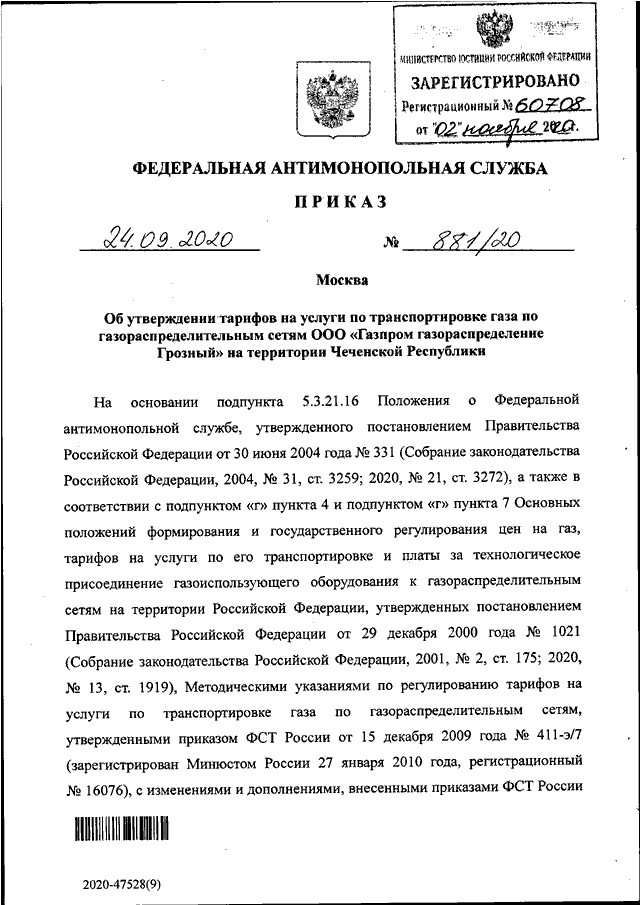 МИНИСТЕРСТВО ЮСТИЦИИ РОССИЙСКОЙ ФЕДЕРАЦИИ
ЗАРЕГИСТРИРОВАНО
Регистрационный № 60708
от "02" ноября 2020.

ФЕДЕРАЛЬНАЯ АНТИМОНОПОЛЬНАЯ СЛУЖБА

ПРИКАЗ

24.09.2020 № 881/20

Москва

Об утверждении тарифов на услуги по транспортировке газа по газораспределительным сетям ООО «Газпром газораспределение Грозный» на территории Чеченской Республики

На основании подпункта 5.3.21.16 Положения о Федеральной антимонопольной службе, утвержденного постановлением Правительства Российской Федерации от 30 июня 2004 года № 331 (Собрание законодательства Российской Федерации, 2004, № 31, ст. 3259; 2020, № 21, ст. 3272), а также в соответствии с подпунктом «г» пункта 4 и подпунктом «г» пункта 7 Основных положений формирования и государственного регулирования цен на газ, тарифов на услуги по его транспортировке и платы за технологическое присоединение газоиспользующего оборудования к газораспределительным сетям на территории Российской Федерации, утвержденных постановлением Правительства Российской Федерации от 29 декабря 2000 года № 1021 (Собрание законодательства Российской Федерации, 2001, № 2, ст. 175; 2020, № 13, ст. 1919), Методическими указаниями по регулированию тарифов на услуги по транспортировке газа по газораспределительным сетям, утвержденными приказом ФСТ России от 15 декабря 2009 года № 411-э/7 (зарегистрирован Минюстом России 27 января 2010 года, регистрационный № 16076), с изменениями и дополнениями, внесенными приказами ФСТ России

2020-47528(9)